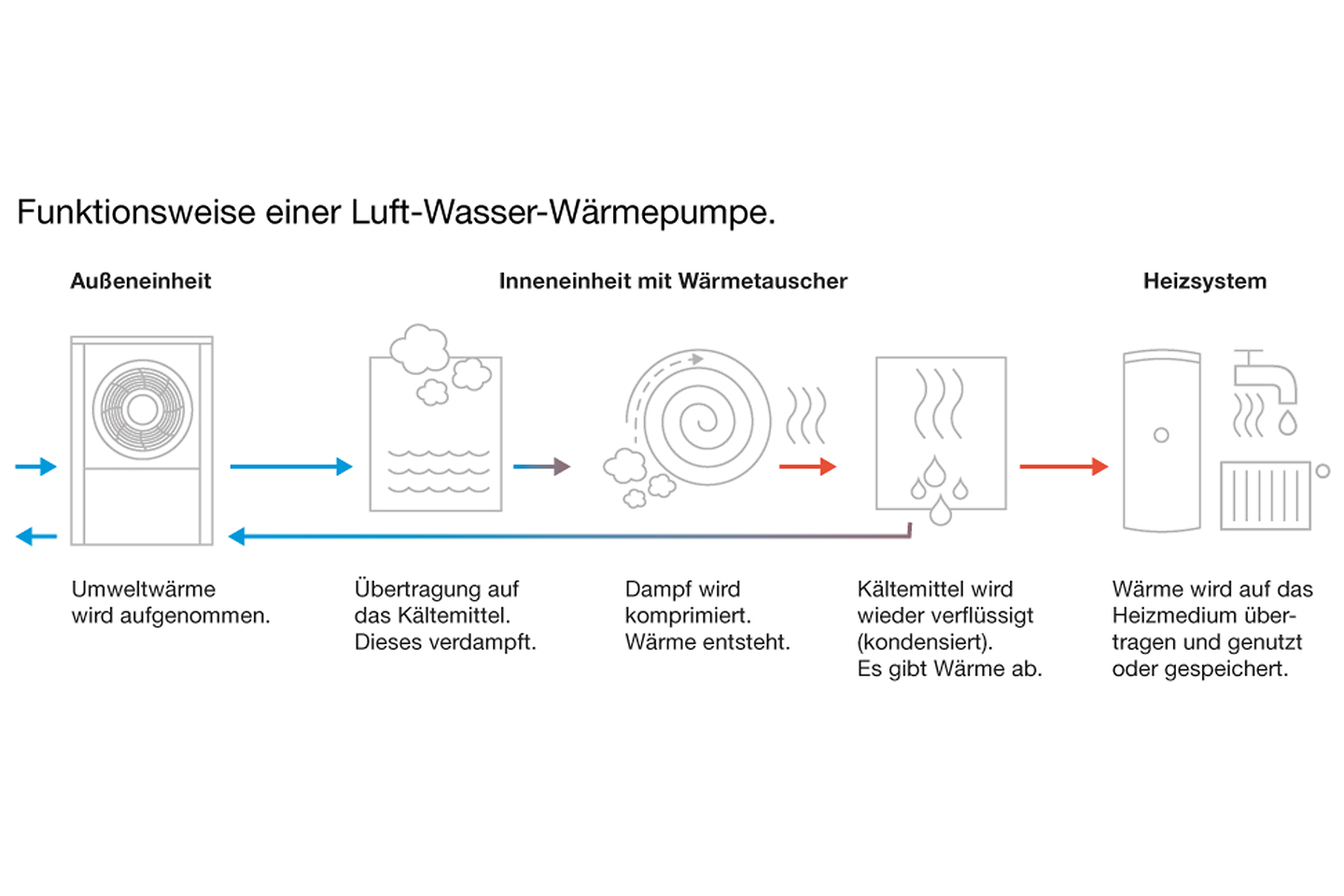 Funktionsweise einer Luft-Wasser-Wärmepumpe.

Außeneinheit

Inneneinheit mit Wärmetauscher

Heizsystem

Umweltwärme wird aufgenommen.

Übertragung auf das Kältemittel. Dieses verdampft.

Dampf wird komprimiert. Wärme entsteht.

Kältemittel wird wieder verflüssigt (kondensiert). Es gibt Wärme ab.

Wärme wird auf das Heizmedium übertragen und genutzt oder gespeichert.